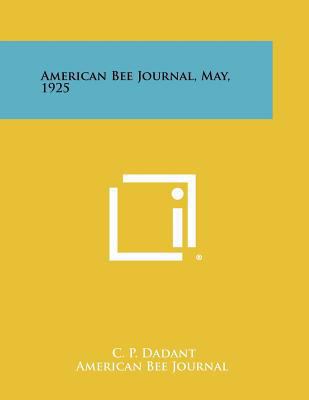 American Bee Journal, May, 1925

®

C. P. Dadant
American Bee Journal